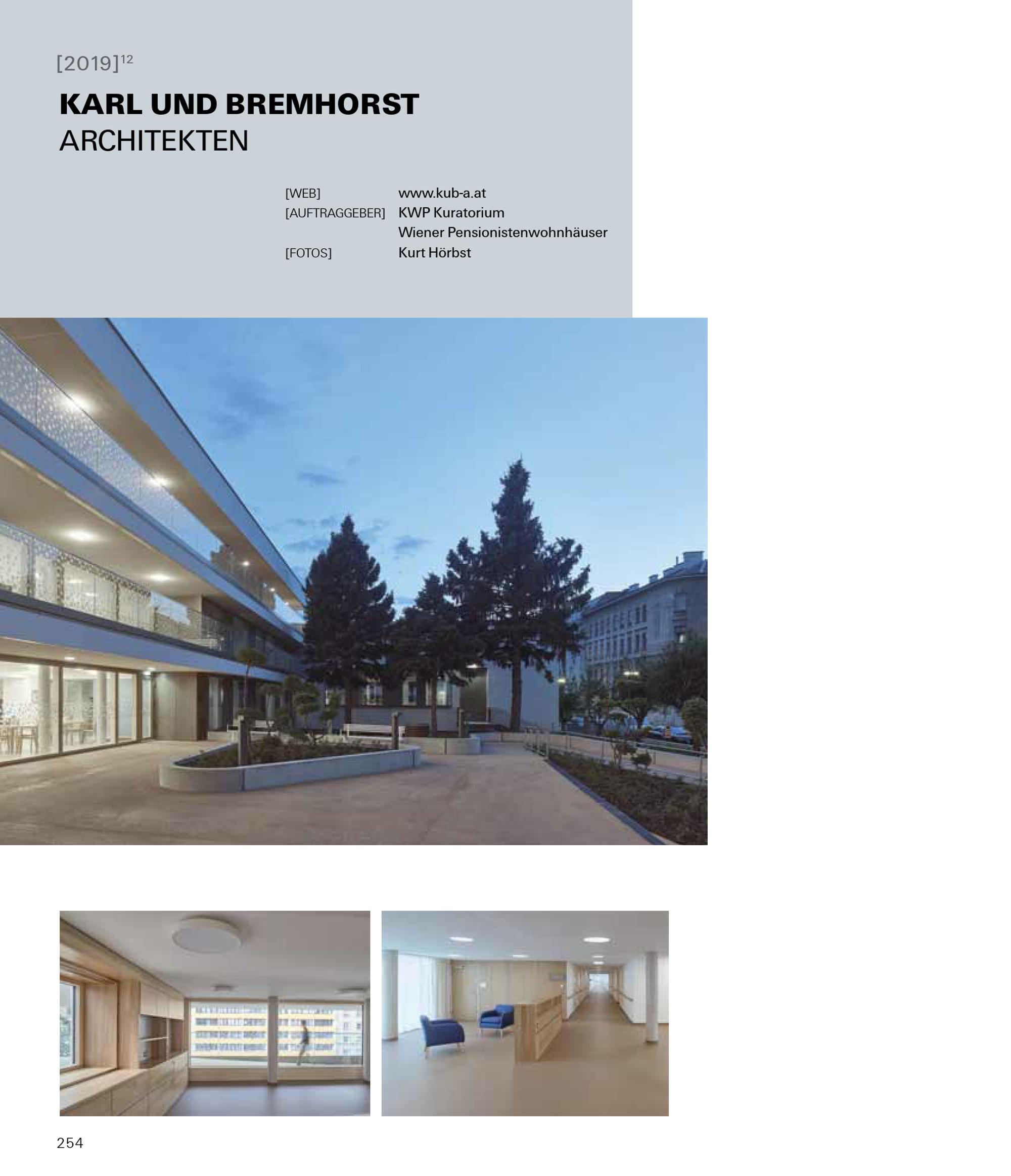 [2019]$^{12}$

KARL UND BREMHORST
ARCHITEKTEN

[WEB] www.kub-a.at
[AUFTRAGGEBER] KWP Kuratorium
Wiener Pensionistenwohnhäuser
[FOTOS] Kurt Hörbst

254